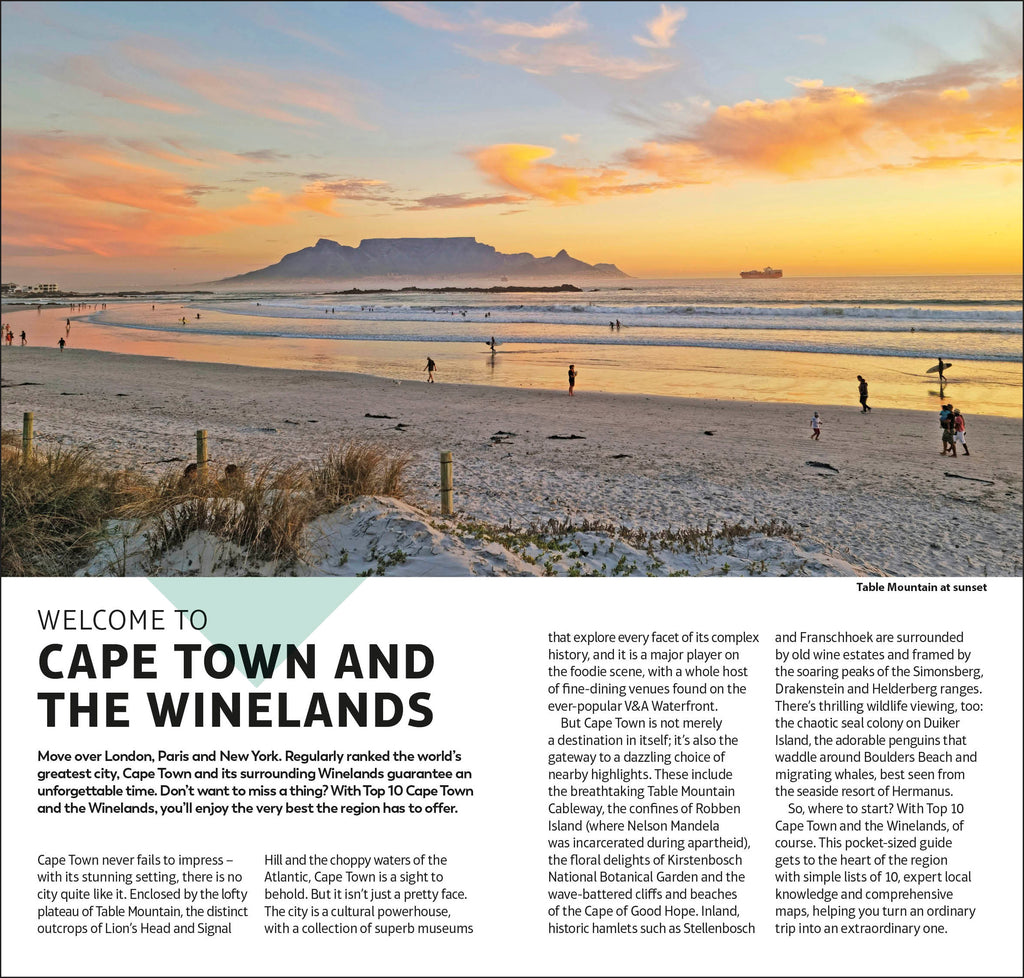 Table Mountain at sunset

WELCOME TO
CAPE TOWN AND THE WINELANDS

Move over London, Paris and New York. Regularly ranked the world's greatest city, Cape Town and its surrounding Winelands guarantee an unforgettable time. Don't want to miss a thing? With Top 10 Cape Town and the Winelands, you'll enjoy the very best the region has to offer.

Cape Town never fails to impress – with its stunning setting, there is no city quite like it. Enclosed by the lofty plateau of Table Mountain, the distinct outcrops of Lion's Head and Signal Hill and the choppy waters of the Atlantic, Cape Town is a sight to behold. But it isn't just a pretty face. The city is a cultural powerhouse, with a collection of superb museums that explore every facet of its complex history, and it is a major player on the foodie scene, with a whole host of fine-dining venues found on the ever-popular V&A Waterfront.

But Cape Town is not merely a destination in itself; it's also the gateway to a dazzling choice of nearby highlights. These include the breathtaking Table Mountain Cableway, the confines of Robben Island (where Nelson Mandela was incarcerated during apartheid), the floral delights of Kirstenbosch National Botanical Garden and the wave-battered cliffs and beaches of the Cape of Good Hope. Inland, historic hamlets such as Stellenbosch and Franschhoek are surrounded by old wine estates and framed by the soaring peaks of the Simonsberg, Drakenstein and Helderberg ranges. There's thrilling wildlife viewing, too: the chaotic seal colony on Duiker Island, the adorable penguins that waddle around Boulders Beach and migrating whales, best seen from the seaside resort of Hermanus.

So, where to start? With Top 10 Cape Town and the Winelands, of course. This pocket-sized guide gets to the heart of the region with simple lists of 10, expert local knowledge and comprehensive maps, helping you turn an ordinary trip into an extraordinary one.